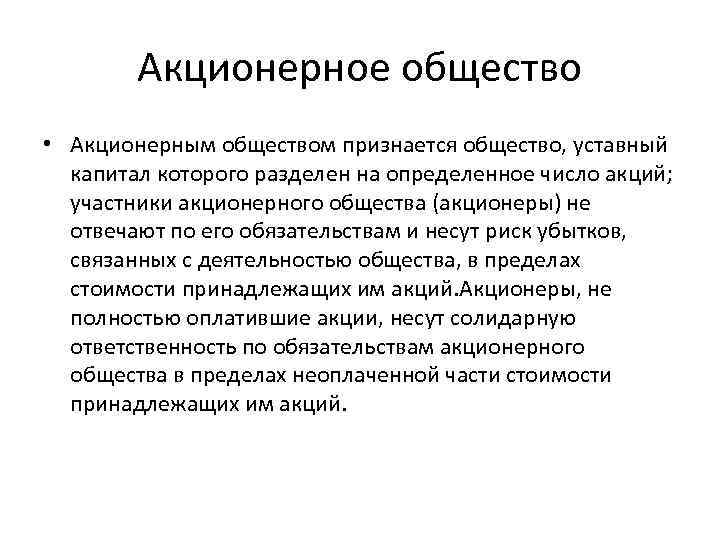 Акционерное общество

• Акционерным обществом признается общество, уставный капитал которого разделен на определенное число акций; участники акционерного общества (акционеры) не отвечают по его обязательствам и несут риск убытков, связанных с деятельностью общества, в пределах стоимости принадлежащих им акций.Акционеры, не полностью оплатившие акции, несут солидарную ответственность по обязательствам акционерного общества в пределах неоплаченной части стоимости принадлежащих им акций.